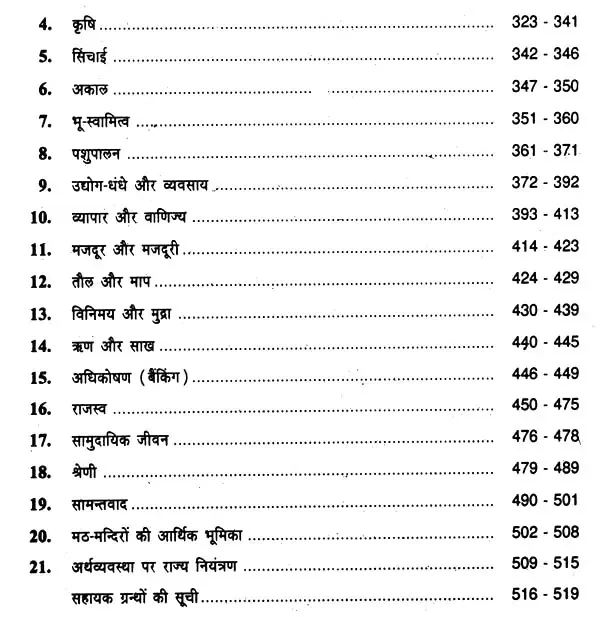 4. कृषि 323 - 341

5. सिंचाई 342 - 346

6. अकाल 347 - 350

7. भू-स्वामित्व 351 - 360

8. पशुपालन 361 - 371

9. उद्योग-धंधे और व्यवसाय 372 - 392

10. व्यापार और वाणिज्य 393 - 413

11. मजदूर और मजदूरी 414 - 423

12. तौल और माप 424 - 429

13. विनिमय और मुद्रा 430 - 439

14. ऋण और साख 440 - 445

15. अधिकोषण (बैंकिंग) 446 - 449

16. राजस्व 450 - 475

17. सामुदायिक जीवन 476 - 478

18. श्रेणी 479 - 489

19. सामन्तवाद 490 - 501

20. मठ-मन्दिरों की आर्थिक भूमिका 502 - 508

21. अर्थव्यवस्था पर राज्य नियंत्रण 509 - 515

सहायक ग्रन्थों की सूची 516 - 519